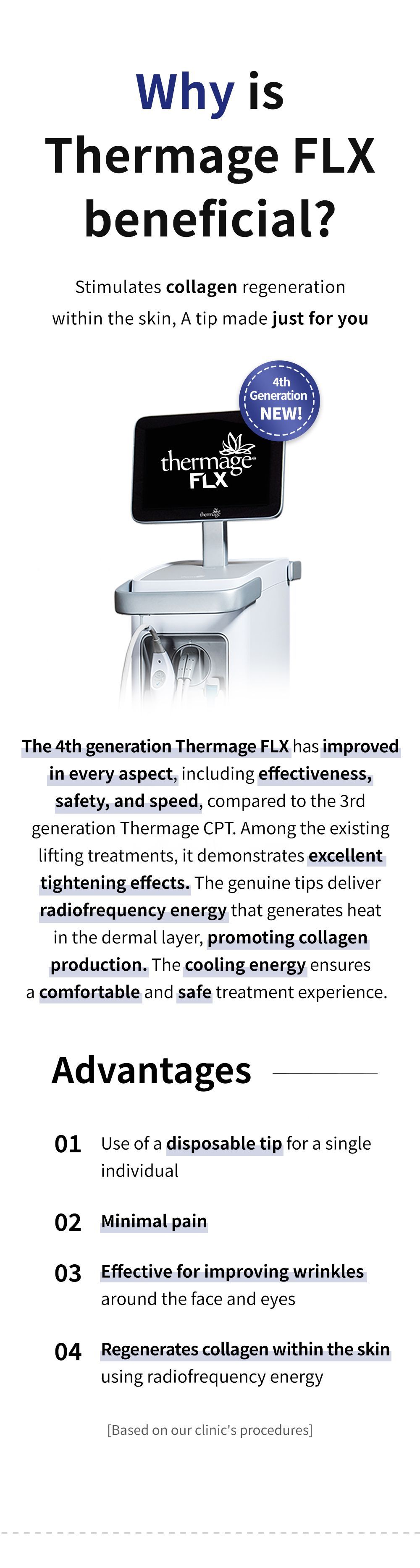 Why is Thermage FLX beneficial?

Stimulates collagen regeneration within the skin, A tip made just for you

4th Generation NEW!

thermage FLX

The 4th generation Thermage FLX has improved in every aspect, including effectiveness, safety, and speed, compared to the 3rd generation Thermage CPT. Among the existing lifting treatments, it demonstrates excellent tightening effects. The genuine tips deliver radiofrequency energy that generates heat in the dermal layer, promoting collagen production. The cooling energy ensures a comfortable and safe treatment experience.

Advantages

01 Use of a disposable tip for a single individual

02 Minimal pain

03 Effective for improving wrinkles around the face and eyes

04 Regenerates collagen within the skin using radiofrequency energy

[Based on our clinic's procedures]